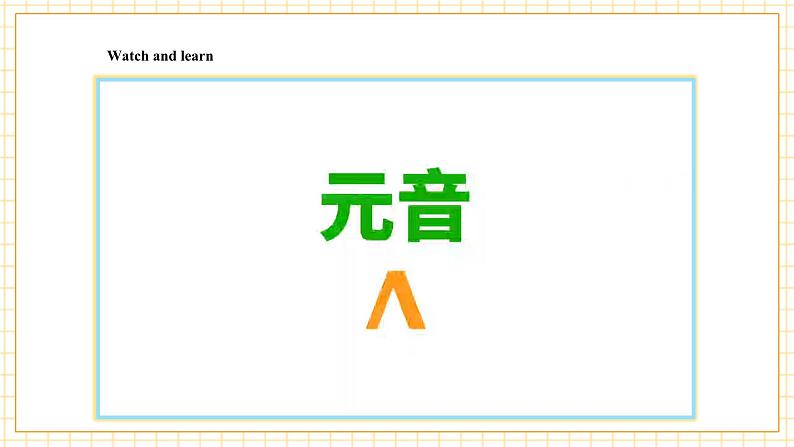 Watch and learn

元音

ʌ